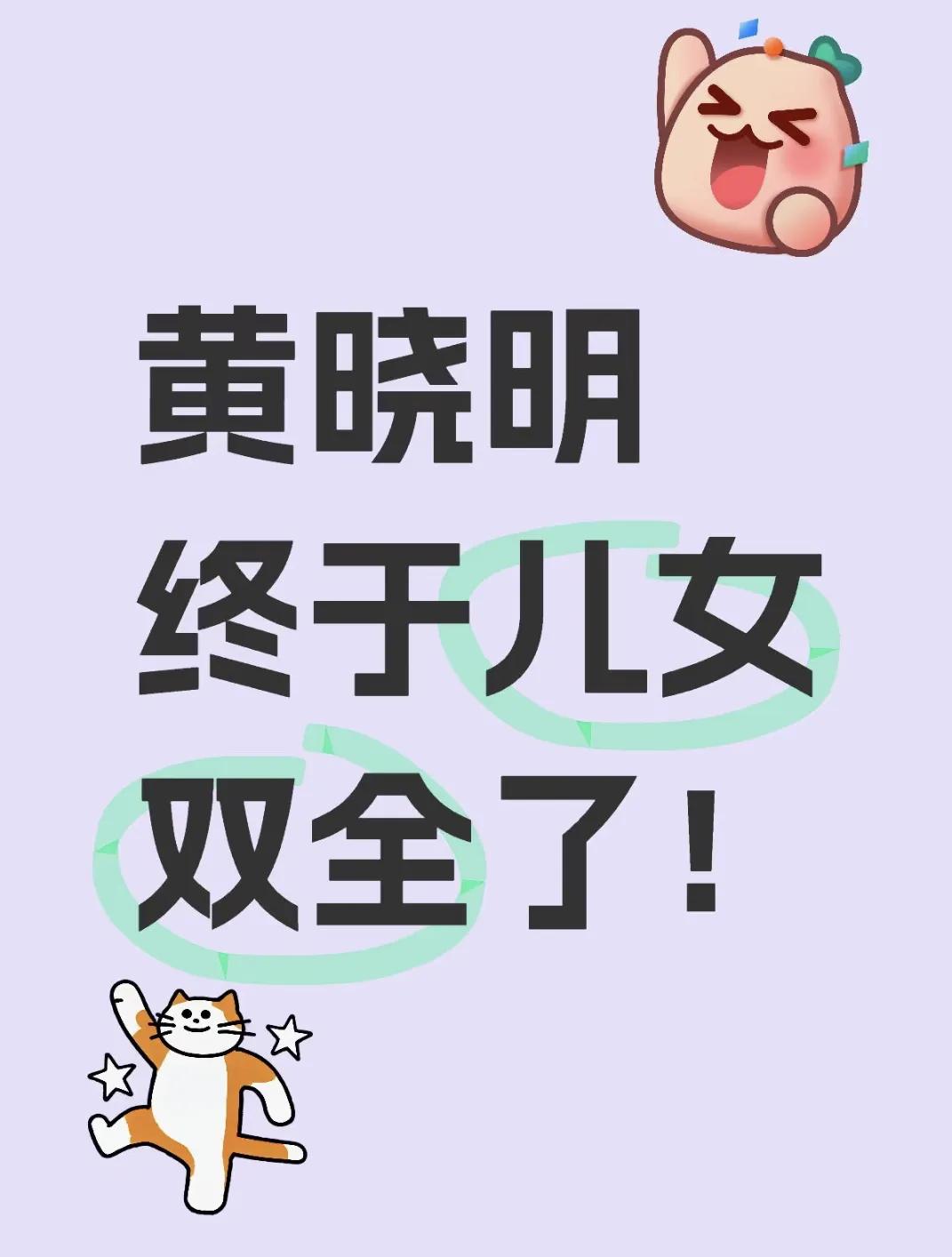 黄晓明
终于儿女
双全了！